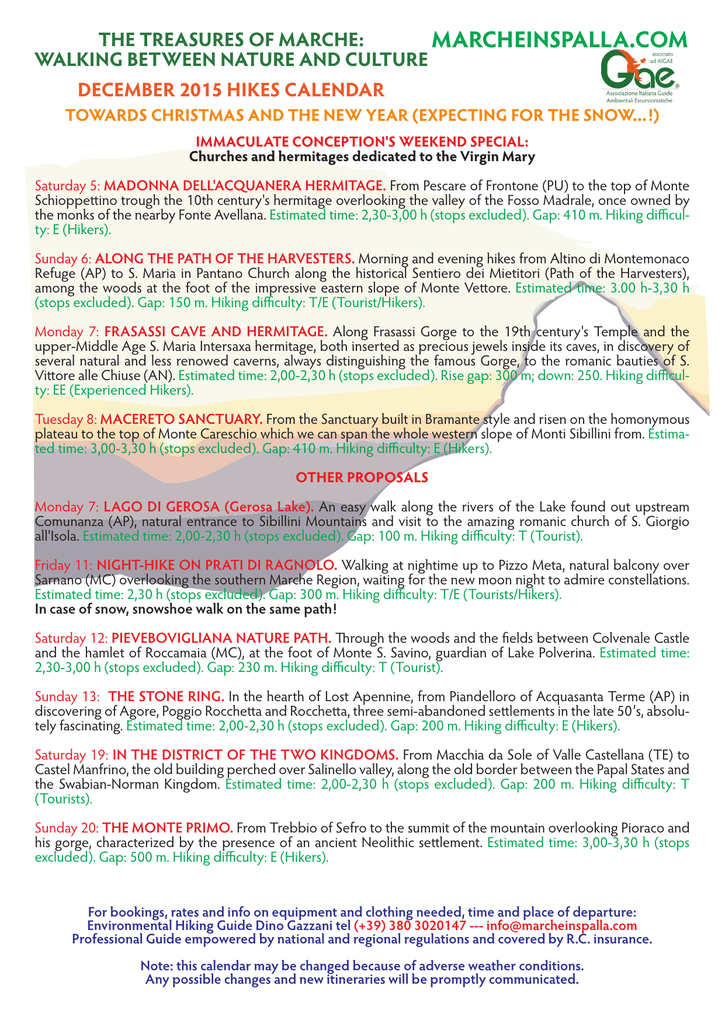 THE TREASURES OF MARCHE:
WALKING BETWEEN NATURE AND CULTURE

MARCHEINSPALLA.COM

associato ad AIGAE
Gae
Associazione Italiana Guide Ambientali Escursionistiche

DECEMBER 2015 HIKES CALENDAR

TOWARDS CHRISTMAS AND THE NEW YEAR (EXPECTING FOR THE SNOW...!)

IMMACULATE CONCEPTION'S WEEKEND SPECIAL:
Churches and hermitages dedicated to the Virgin Mary

Saturday 5: MADONNA DELL'ACQUANERA HERMITAGE. From Pescare of Frontone (PU) to the top of Monte Schioppettino trough the 10th century's hermitage overlooking the valley of the Fosso Madrale, once owned by the monks of the nearby Fonte Avellana. Estimated time: 2,30-3,00 h (stops excluded). Gap: 410 m. Hiking difficulty: E (Hikers).

Sunday 6: ALONG THE PATH OF THE HARVESTERS. Morning and evening hikes from Altino di Montemonaco Refuge (AP) to S. Maria in Pantano Church along the historical Sentiero dei Mietitori (Path of the Harvesters), among the woods at the foot of the impressive eastern slope of Monte Vettore. Estimated time: 3.00 h-3,30 h (stops excluded). Gap: 150 m. Hiking difficulty: T/E (Tourist/Hikers).

Monday 7: FRASASSI CAVE AND HERMITAGE. Along Frasassi Gorge to the 19th century's Temple and the upper-Middle Age S. Maria Intersaxa hermitage, both inserted as precious jewels inside its caves, in discovery of several natural and less renowed caverns, always distinguishing the famous Gorge, to the romanic bauties of S. Vittore alle Chiuse (AN). Estimated time: 2,00-2,30 h (stops excluded). Rise gap: 300 m; down: 250. Hiking difficulty: EE (Experienced Hikers).

Tuesday 8: MACERETO SANCTUARY. From the Sanctuary built in Bramante style and risen on the homonymous plateau to the top of Monte Careschio which we can span the whole western slope of Monti Sibillini from. Estimated time: 3,00-3,30 h (stops excluded). Gap: 410 m. Hiking difficulty: E (Hikers).

OTHER PROPOSALS

Monday 7: LAGO DI GEROSA (Gerosa Lake). An easy walk along the rivers of the Lake found out upstream Comunanza (AP), natural entrance to Sibillini Mountains and visit to the amazing romanic church of S. Giorgio all'Isola. Estimated time: 2,00-2,30 h (stops excluded). Gap: 100 m. Hiking difficulty: T (Tourist).

Friday 11: NIGHT-HIKE ON PRATI DI RAGNOLO. Walking at nightime up to Pizzo Meta, natural balcony over Sarnano (MC) overlooking the southern Marche Region, waiting for the new moon night to admire constellations. Estimated time: 2,30 h (stops excluded). Gap: 300 m. Hiking difficulty: T/E (Tourists/Hikers).
In case of snow, snowshoe walk on the same path!

Saturday 12: PIEVEBOVIGLIANA NATURE PATH. Through the woods and the fields between Colvenale Castle and the hamlet of Roccamaia (MC), at the foot of Monte S. Savino, guardian of Lake Polverina. Estimated time: 2,30-3,00 h (stops excluded). Gap: 230 m. Hiking difficulty: T (Tourist).

Sunday 13: THE STONE RING. In the hearth of Lost Apennine, from Piandelloro of Acquasanta Terme (AP) in discovering of Agore, Poggio Rocchetta and Rocchetta, three semi-abandoned settlements in the late 50's, absolutely fascinating. Estimated time: 2,00-2,30 h (stops excluded). Gap: 200 m. Hiking difficulty: E (Hikers).

Saturday 19: IN THE DISTRICT OF THE TWO KINGDOMS. From Macchia da Sole of Valle Castellana (TE) to Castel Manfrino, the old building perched over Salinello valley, along the old border between the Papal States and the Swabian-Norman Kingdom. Estimated time: 2,00-2,30 h (stops excluded). Gap: 200 m. Hiking difficulty: T (Tourists).

Sunday 20: THE MONTE PRIMO. From Trebbio of Sefro to the summit of the mountain overlooking Pioraco and his gorge, characterized by the presence of an ancient Neolithic settlement. Estimated time: 3,00-3,30 h (stops excluded). Gap: 500 m. Hiking difficulty: E (Hikers).

For bookings, rates and info on equipment and clothing needed, time and place of departure:
Environmental Hiking Guide Dino Gazzani tel (+39) 380 3020147 --- info@marcheinspalla.com
Professional Guide empowered by national and regional regulations and covered by R.C. insurance.

Note: this calendar may be changed because of adverse weather conditions.
Any possible changes and new itineraries will be promptly communicated.